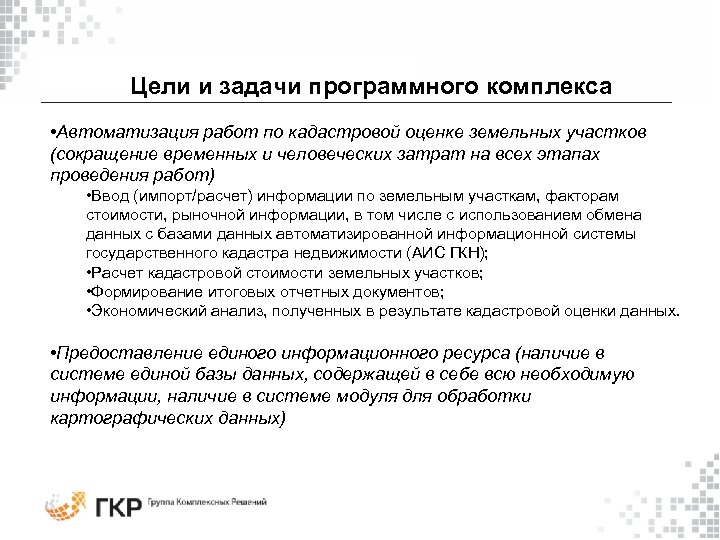 Цели и задачи программного комплекса

•Автоматизация работ по кадастровой оценке земельных участков (сокращение временных и человеческих затрат на всех этапах проведения работ)

•Ввод (импорт/расчет) информации по земельным участкам, факторам стоимости, рыночной информации, в том числе с использованием обмена данных с базами данных автоматизированной информационной системы государственного кадастра недвижимости (АИС ГКН);
•Расчет кадастровой стоимости земельных участков;
•Формирование итоговых отчетных документов;
•Экономический анализ, полученных в результате кадастровой оценки данных.

•Предоставление единого информационного ресурса (наличие в системе единой базы данных, содержащей в себе всю необходимую информации, наличие в системе модуля для обработки картографических данных)

ГКР Группа Комплексных Решений